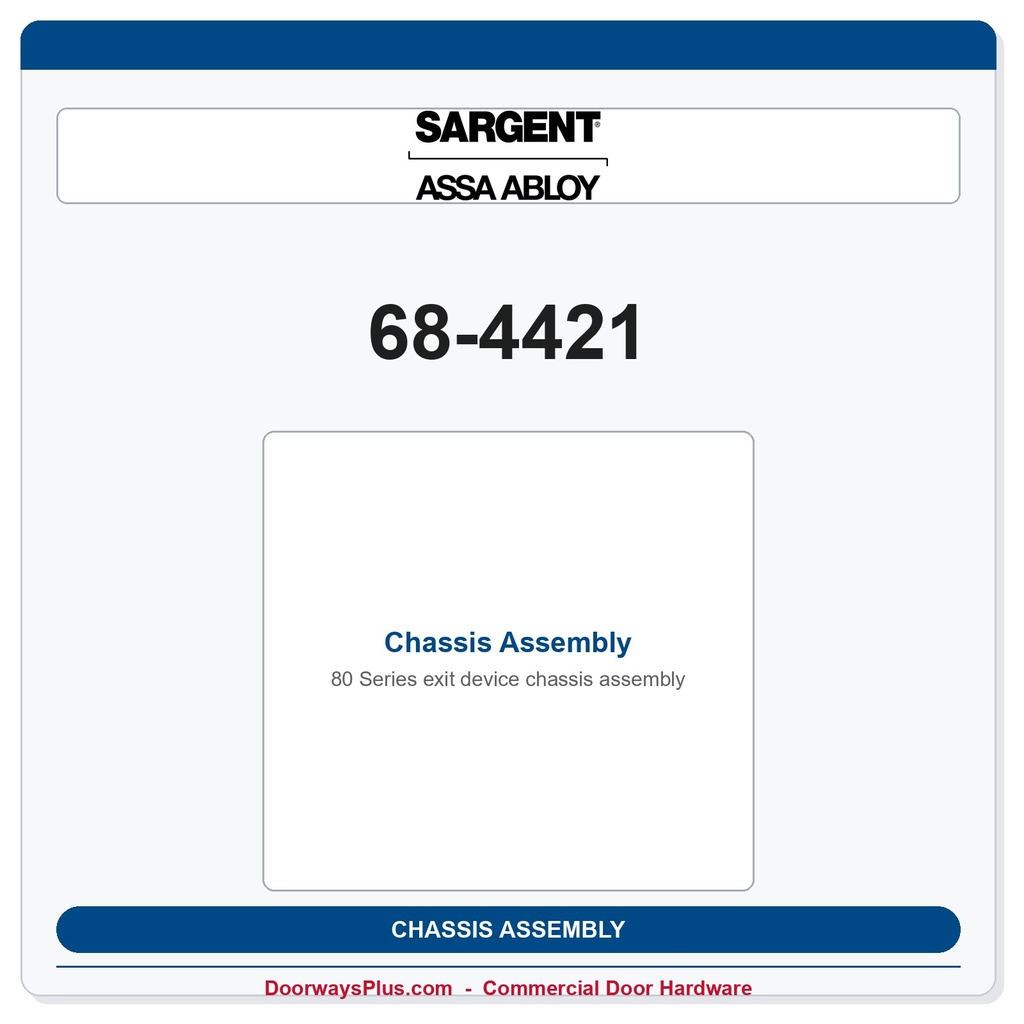 SARGENT®

ASSA ABLOY

68-4421

Chassis Assembly

80 Series exit device chassis assembly

CHASSIS ASSEMBLY

DoorwaysPlus.com - Commercial Door Hardware